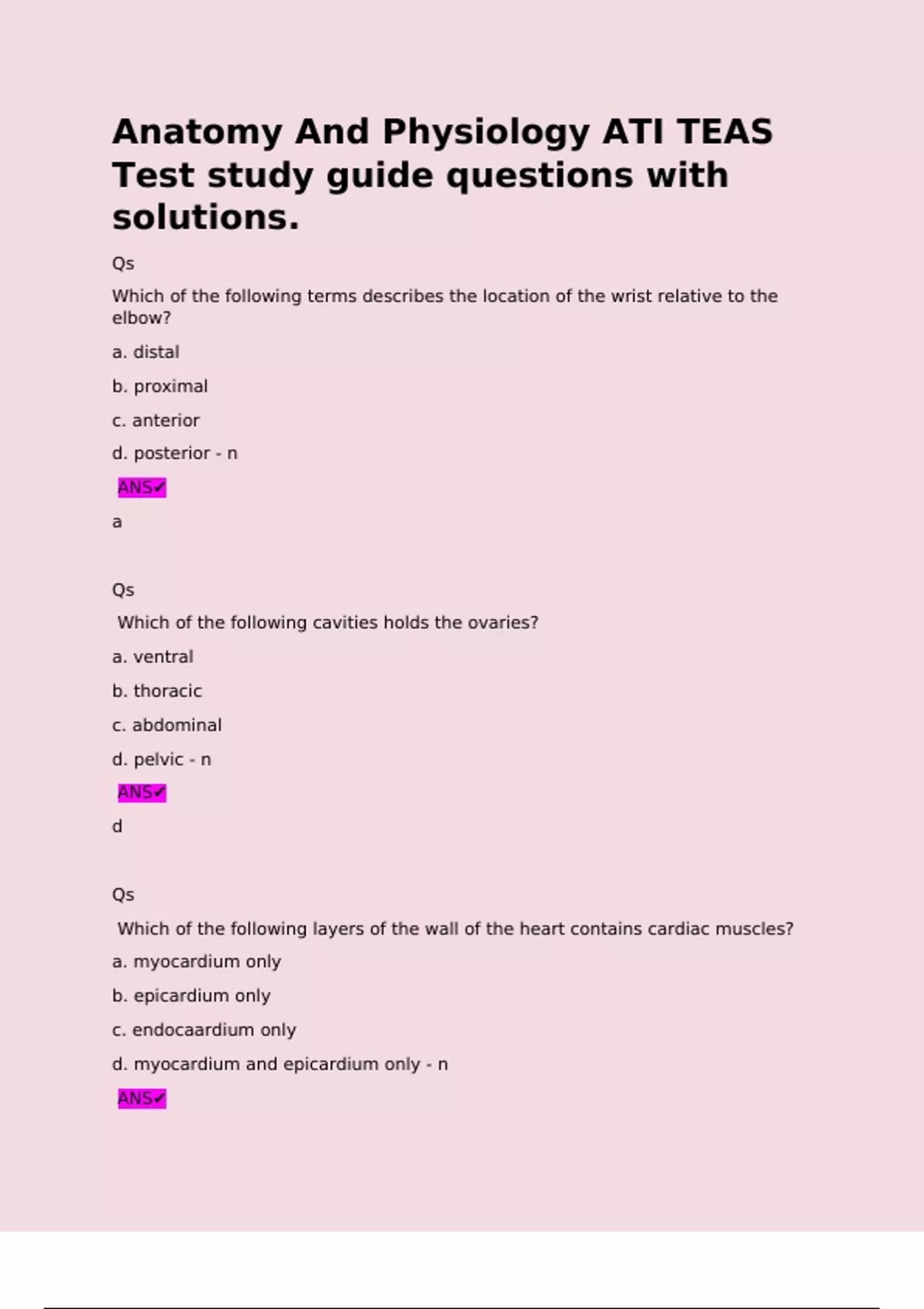 Anatomy And Physiology ATI TEAS Test study guide questions with solutions.

Qs

Which of the following terms describes the location of the wrist relative to the elbow?

a. distal

b. proximal

c. anterior

d. posterior - n

ANS✔

a

Qs

Which of the following cavities holds the ovaries?

a. ventral

b. thoracic

c. abdominal

d. pelvic - n

ANS✔

d

Qs

Which of the following layers of the wall of the heart contains cardiac muscles?

a. myocardium only

b. epicardium only

c. endocaardium only

d. myocardium and epicardium only - n

ANS✔